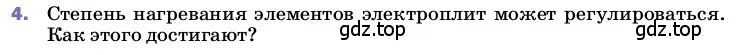 4. Степень нагревания элементов электроплит может регулироваться. Как этого достигают? gdz.top gdz.top